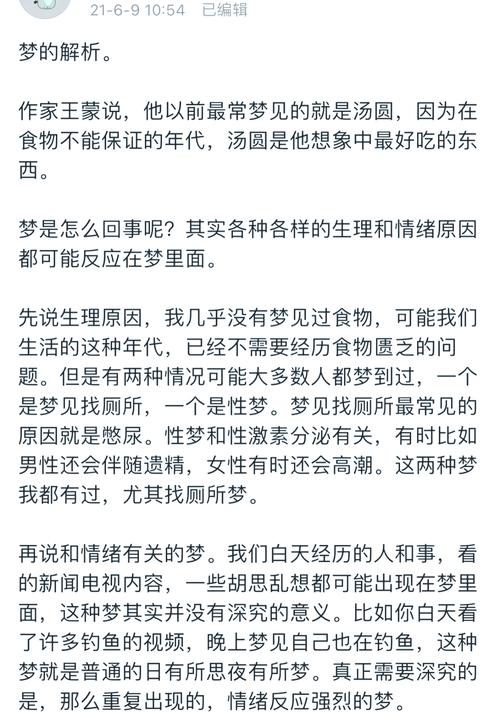 21-6-9 10:54 已编辑

梦的解析。

作家王蒙说，他以前最常梦见的就是汤圆，因为在食物不能保证的年代，汤圆是他想象中最好吃的东西。

梦是怎么回事呢？其实各种各样的生理和情绪原因都可能反应在梦里面。

先说生理原因，我几乎没有梦见过食物，可能我们生活的这种年代，已经不需要经历食物匮乏的问题。但是有两种情况可能大多数人都梦到过，一个是梦见找厕所，一个是性梦。梦见找厕所最常见的原因就是憋尿。性梦和性激素分泌有关，有时比如男性还会伴随遗精，女性有时还会高潮。这两种梦我都有过，尤其找厕所梦。

再说和情绪有关的梦。我们白天经历的人和事，看的新闻电视内容，一些胡思乱想都可能出现在梦里面，这种梦其实并没有深究的意义。比如你白天看了许多钓鱼的视频，晚上梦见自己也在钓鱼，这种梦就是普通的日有所思夜有所梦。真正需要深究的是，那么重复出现的，情绪反应强烈的梦。